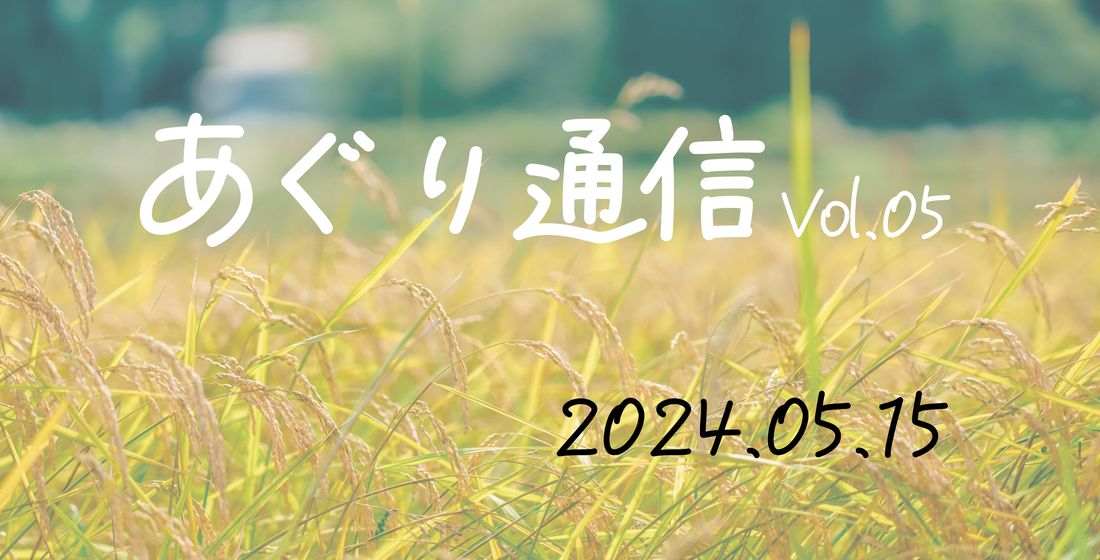 あぐり通信 Vol.05

2024.05.15